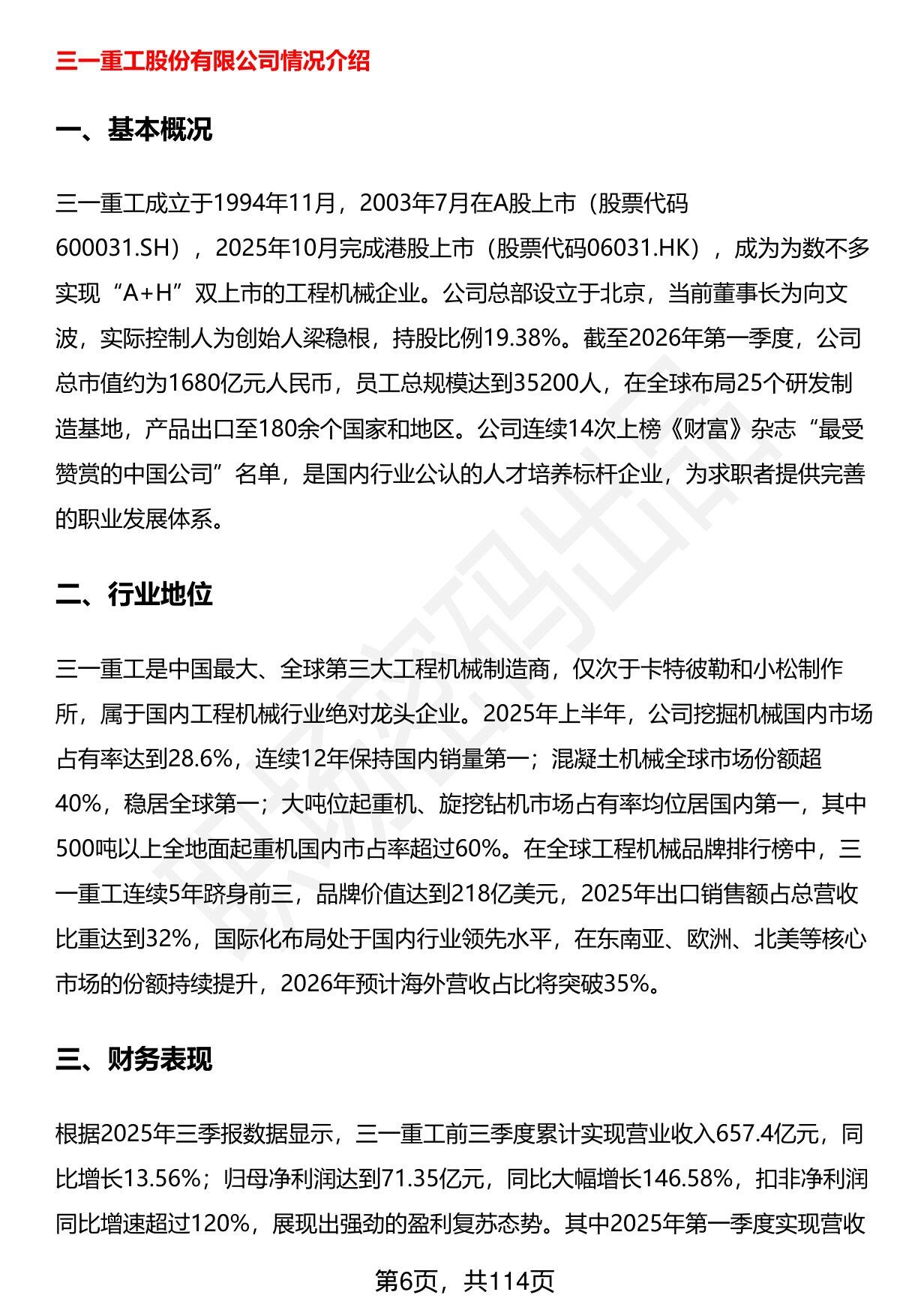 三一重工股份有限公司情况介绍

一、基本概况

三一重工成立于1994年11月，2003年7月在A股上市（股票代码600031.SH），2025年10月完成港股上市（股票代码06031.HK），成为为数不多实现“A+H”双上市的工程机械企业。公司总部设立于北京，当前董事长为向文波，实际控制人为创始人梁稳根，持股比例19.38%。截至2026年第一季度，公司总市值约为1680亿元人民币，员工总规模达到35200人，在全球布局25个研发制造基地，产品出口至180余个国家和地区。公司连续14次上榜《财富》杂志“最受赞赏的中国公司”名单，是国内行业公认的人才培养标杆企业，为求职者提供完善的职业发展体系。

二、行业地位

三一重工是中国最大、全球第三大工程机械制造商，仅次于卡特彼勒和小松制作所，属于国内工程机械行业绝对龙头企业。2025年上半年，公司挖掘机械国内市场占有率达到28.6%，连续12年保持国内销量第一；混凝土机械全球市场份额超40%，稳居全球第一；大吨位起重机、旋挖钻机市场占有率均位居国内第一，其中500吨以上全地面起重机国内市占率超过60%。在全球工程机械品牌排行榜中，三一重工连续5年跻身前三，品牌价值达到218亿美元，2025年出口销售额占总营收比重达到32%，国际化布局处于国内行业领先水平，在东南亚、欧洲、北美等核心市场的份额持续提升，2026年预计海外营收占比将突破35%。

三、财务表现

根据2025年三季报数据显示，三一重工前三季度累计实现营业收入657.4亿元，同比增长13.56%；归母净利润达到71.35亿元，同比大幅增长146.58%，扣非净利润同比增速超过120%，展现出强劲的盈利复苏态势。其中2025年第一季度实现营收

第6页，共114页

职场密码出品